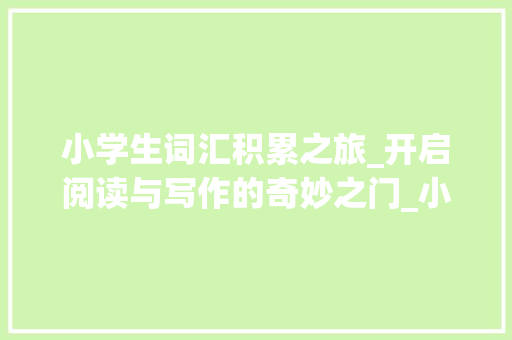 小学生词汇积累之旅_开启阅读与写作的奇妙之门_小